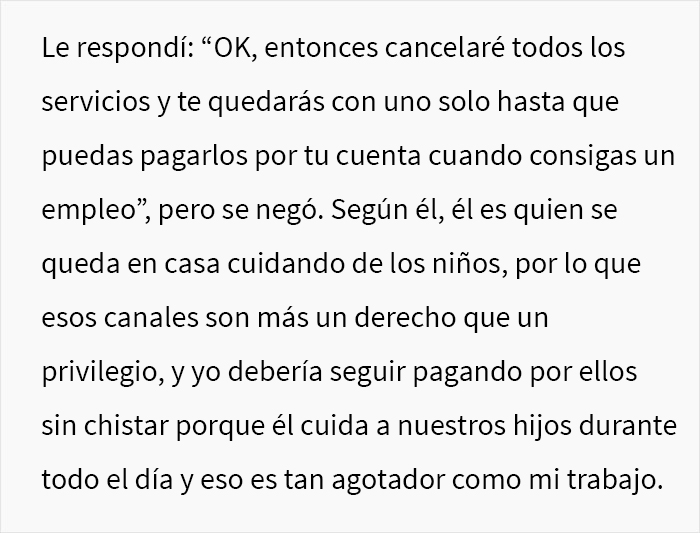 Le respondí: “OK, entonces cancelaré todos los servicios y te quedarás con uno solo hasta que puedas pagarlos por tu cuenta cuando consigas un empleo”, pero se negó. Según él, él es quien se queda en casa cuidando de los niños, por lo que esos canales son más un derecho que un privilegio, y yo debería seguir pagando por ellos sin chistar porque él cuida a nuestros hijos durante todo el día y eso es tan agotador como mi trabajo.